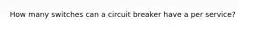 How many switches can a circuit breaker have a per service?